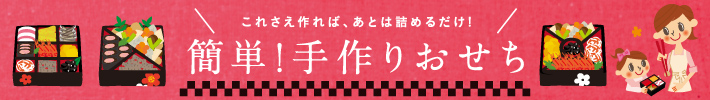 これさえ作れば、あとは詰めるだけ！

簡単！手作りおせち